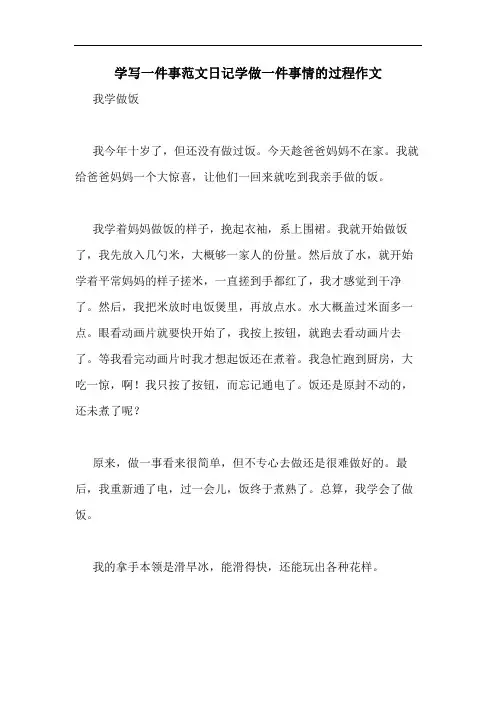 学写一件事范文日记学做一件事情的过程作文

我学做饭

我今年十岁了，但还没有做过饭。今天趁爸爸妈妈不在家。我就给爸爸妈妈一个大惊喜，让他们一回来就吃到我亲手做的饭。

我学着妈妈做饭的样子，挽起衣袖，系上围裙。我就开始做饭了，我先放入几勺米，大概够一家人的份量。然后放了水，就开始学着平常妈妈的样子搓米，一直搓到手都红了，我才感觉到干净了。然后，我把米放时电饭煲里，再放点水。水大概盖过米面多一点。眼看动画片就要快开始了，我按上按钮，就跑去看动画片去了。等我看完动画片时我才想起饭还在煮着。我急忙跑到厨房，大吃一惊，啊！我只按了按钮，而忘记通电了。饭还是原封不动的，还未煮了呢？

原来，做一事看来很简单，但不专心去做还是很难做好的。最后，我重新通了电，过一会儿，饭终于煮熟了。总算，我学会了做饭。

我的拿手本领是滑旱冰，能滑得快，还能玩出各种花样。